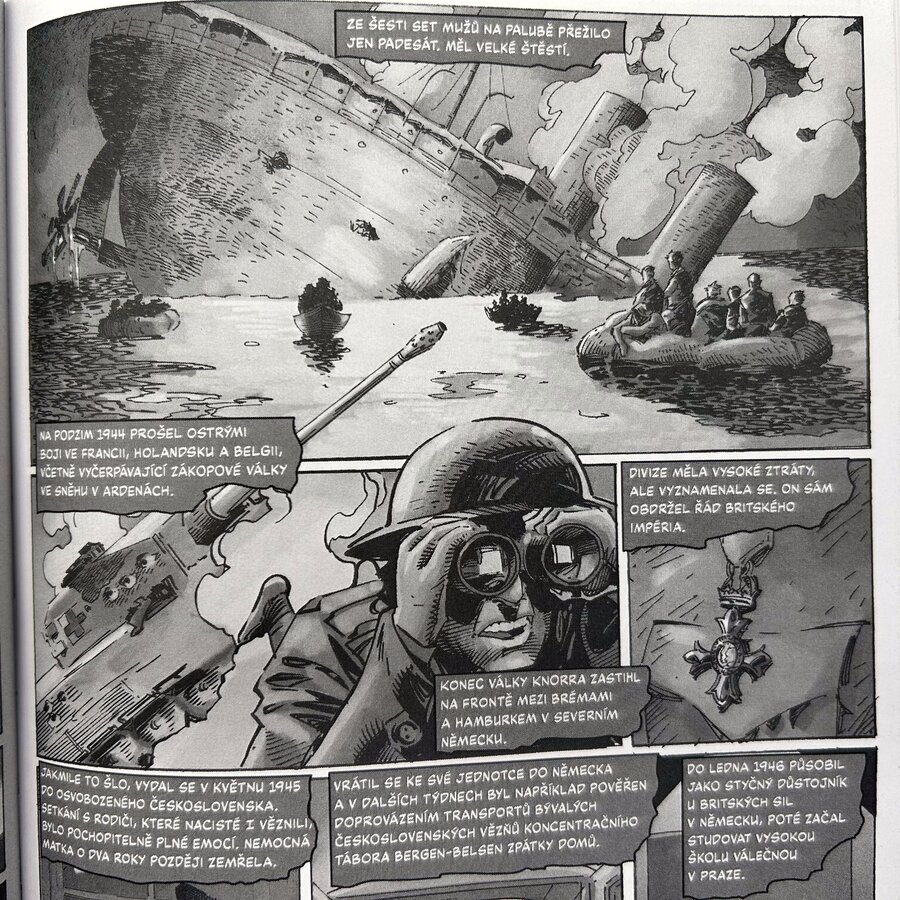 ZE ŠESTI SET MUŽŮ NA PALUBĚ PŘEŽILO JEN PADESÁT. MĚL VELKÉ ŠTĚSTÍ.

NA PODZIM 1944 PROŠEL OSTRÝMI BOJI VE FRANCII, HOLANDSKU A BELGII, VČETNĚ VYČERPÁVAJÍCÍ ZÁKOPOVÉ VÁLKY VE SNĚHU V ARDENÁCH.

DIVIZE MĚLA VYSOKÉ ZTRÁTY, ALE VYZNAMENALA SE. ON SÁM OBDRŽEL ŘÁD BRITSKÉHO IMPÉRIA.

KONEC VÁLKY KNORRA ZASTIHL NA FRONTĚ MEZI BRÉMAMI A HAMBURKEM V SEVERNÍM NĚMECKU.

JAKMILE TO ŠLO, VYDAL SE V KVĚTNU 1945 DO OSVOBOZENÉHO ČESKOSLOVENSKA. SETKÁNÍ S RODIČI, KTERÉ NACISTÉ I VĚZNILI, BYLO POCHOPITELNĚ PLNÉ EMOCÍ. NEMOCNÁ MATKA O DVA ROKY POZDĚJI ZEMŘELA.

VRÁTIL SE KE SVÉ JEDNOTCE DO NĚMECKA A V DALŠÍCH TÝDNECH BYL NAPŘÍKLAD POVĚŘEN DOPROVÁZENÍM TRANSPORTŮ BÝVALÝCH ČESKOSLOVENSKÝCH VĚZŇŮ KONCENTRAČNÍHO TÁBORA BERGEN-BELSEN ZPÁTKY DOMŮ.

DO LEDNA 1946 PŮSOBIL JAKO STYČNÝ DŮSTOJNÍK U BRITSKÝCH SIL V NĚMECKU, POTÉ ZAČAL STUDOVAT VYSOKOU ŠKOLU VÁLEČNOU V PRAZE.